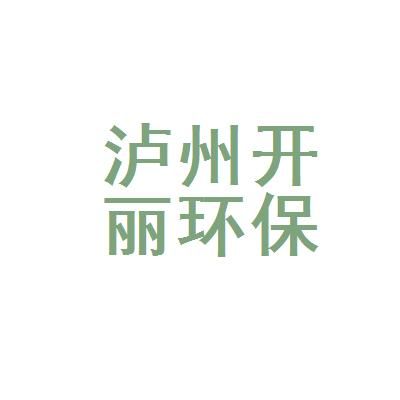 泸州开
丽环保